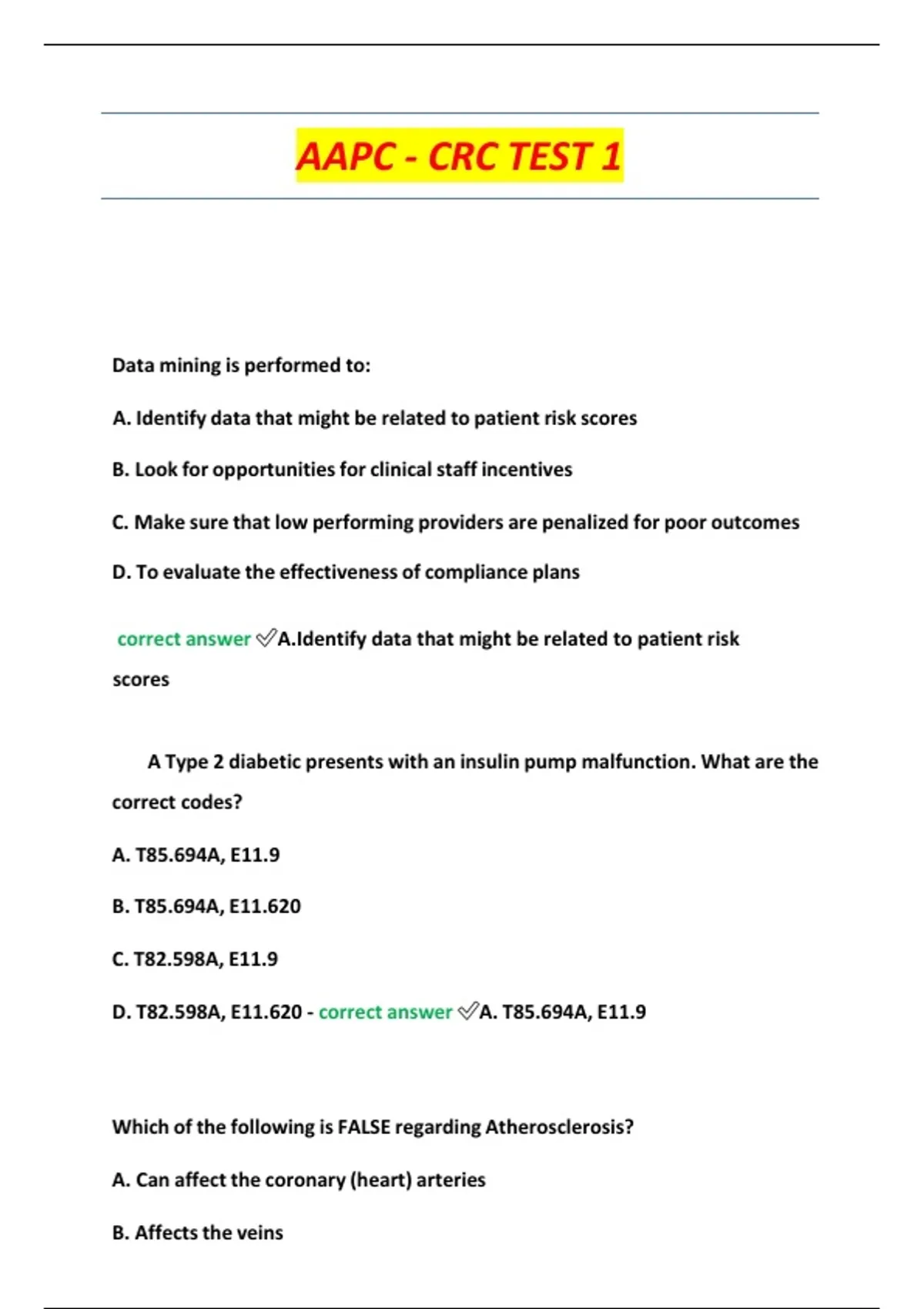 AAPC - CRC TEST 1

Data mining is performed to:

A. Identify data that might be related to patient risk scores

B. Look for opportunities for clinical staff incentives

C. Make sure that low performing providers are penalized for poor outcomes

D. To evaluate the effectiveness of compliance plans

correct answer ✅A.Identify data that might be related to patient risk scores

A Type 2 diabetic presents with an insulin pump malfunction. What are the correct codes?

A. T85.694A, E11.9

B. T85.694A, E11.620

C. T82.598A, E11.9

D. T82.598A, E11.620 - correct answer ✅A. T85.694A, E11.9

Which of the following is FALSE regarding Atherosclerosis?

A. Can affect the coronary (heart) arteries

B. Affects the veins